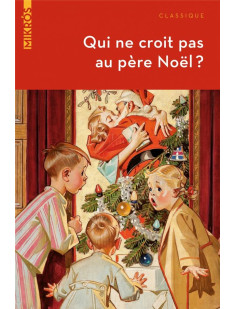 MIKRÓS

CLASSIQUE

Qui ne croit pas au père Noël ?